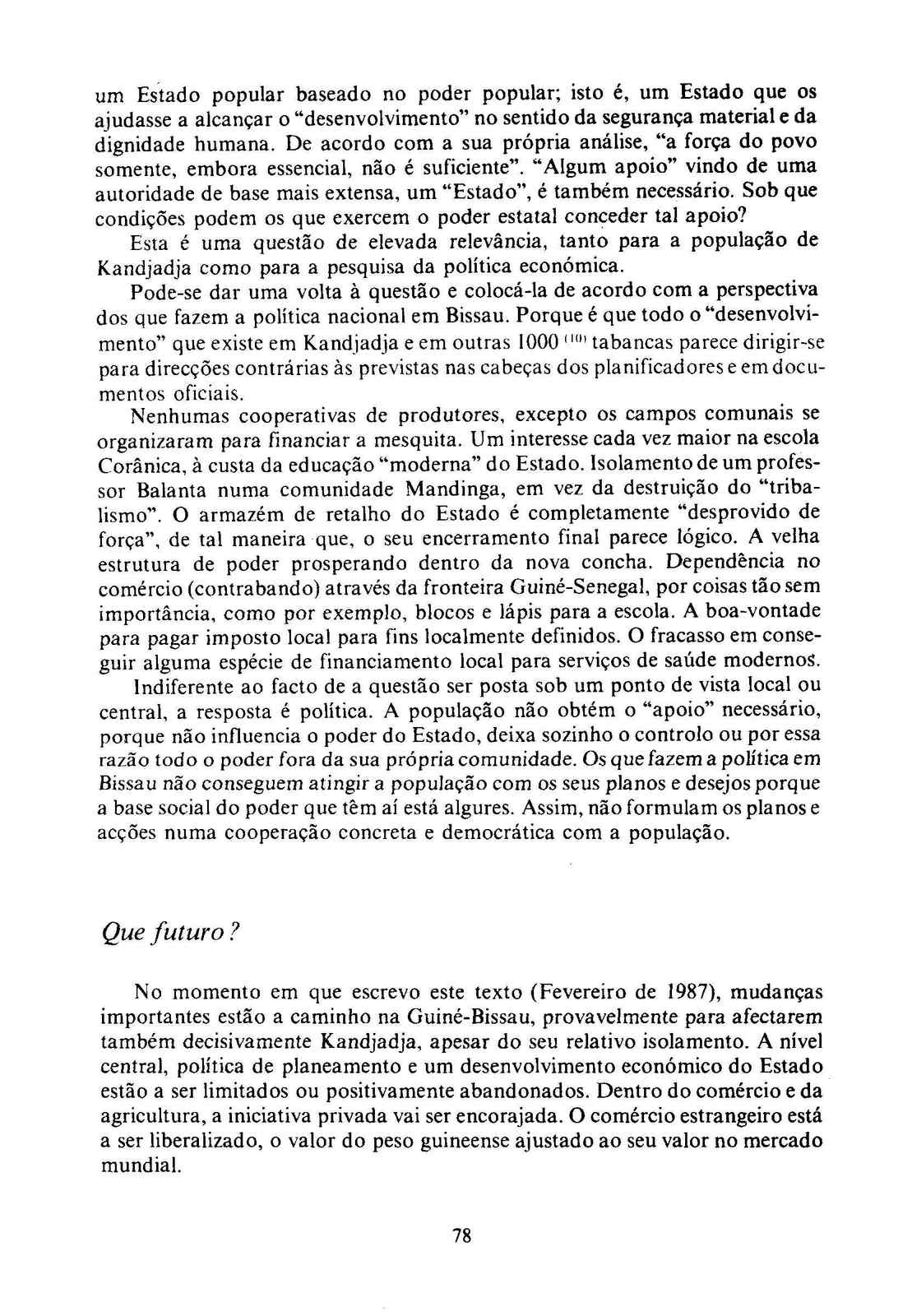 um Estado popular baseado no poder popular; isto é, um Estado que os ajudasse a alcançar o "desenvolvimento" no sentido da segurança material e da dignidade humana. De acordo com a sua própria análise, "a força do povo somente, embora essencial, não é suficiente". "Algum apoio" vindo de uma autoridade de base mais extensa, um "Estado", é também necessário. Sob que condições podem os que exercem o poder estatal conceder tal apoio?

Esta é uma questão de elevada relevância, tanto para a população de Kandjadja como para a pesquisa da política económica.

Pode-se dar uma volta à questão e colocá-la de acordo com a perspectiva dos que fazem a política nacional em Bissau. Porque é que todo o "desenvolvimento" que existe em Kandjadja e em outras 1000 $^{(10)}$ tabancas parece dirigir-se para direcções contrárias às previstas nas cabeças dos planificadores e em documentos oficiais.

Nenhumas cooperativas de produtores, excepto os campos comunais se organizaram para financiar a mesquita. Um interesse cada vez maior na escola Corânica, à custa da educação "moderna" do Estado. Isolamento de um professor Balanta numa comunidade Mandinga, em vez da destruição do "tribalismo". O armazém de retalho do Estado é completamente "desprovido de força", de tal maneira que, o seu encerramento final parece lógico. A velha estrutura de poder prosperando dentro da nova concha. Dependência no comércio (contrabando) através da fronteira Guiné-Senegal, por coisas tão sem importância, como por exemplo, blocos e lápis para a escola. A boa-vontade para pagar imposto local para fins localmente definidos. O fracasso em conseguir alguma espécie de financiamento local para serviços de saúde modernos.

Indiferente ao facto de a questão ser posta sob um ponto de vista local ou central, a resposta é política. A população não obtém o "apoio" necessário, porque não influencia o poder do Estado, deixa sozinho o controlo ou por essa razão todo o poder fora da sua própria comunidade. Os que fazem a política em Bissau não conseguem atingir a população com os seus planos e desejos porque a base social do poder que têm aí está algures. Assim, não formulam os planos e acções numa cooperação concreta e democrática com a população.

Que futuro?

No momento em que escrevo este texto (Fevereiro de 1987), mudanças importantes estão a caminho na Guiné-Bissau, provavelmente para afectarem também decisivamente Kandjadja, apesar do seu relativo isolamento. A nível central, política de planeamento e um desenvolvimento económico do Estado estão a ser limitados ou positivamente abandonados. Dentro do comércio e da agricultura, a iniciativa privada vai ser encorajada. O comércio estrangeiro está a ser liberalizado, o valor do peso guineense ajustado ao seu valor no mercado mundial.

78